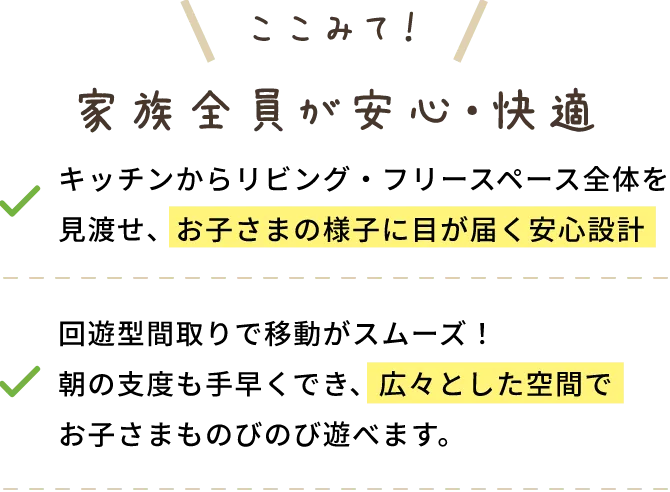 ここみて！

家族全員が安心・快適

キッチンからリビング・フリースペース全体を見渡せ、お子さまの様子に目が届く安心設計

回遊型間取りで移動がスムーズ！
朝の支度も手早くでき、広々とした空間でお子さまものびのび遊べます。